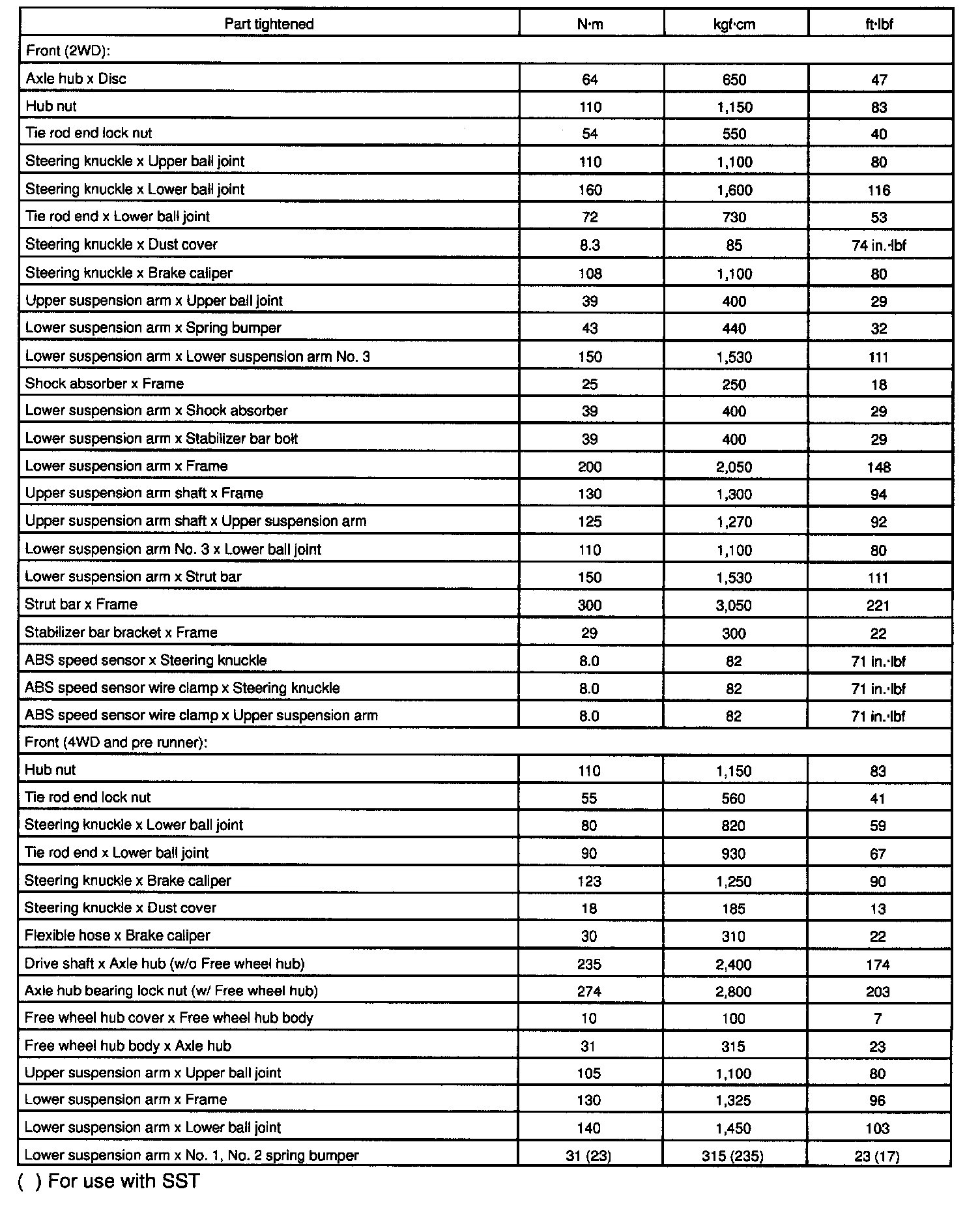 | Part tightened | N·m | kgf·cm | ft·lbf |
|---|---|---|---|
| Front (2WD): | | | |
| Axle hub x Disc | 64 | 650 | 47 |
| Hub nut | 110 | 1,150 | 83 |
| Tie rod end lock nut | 54 | 550 | 40 |
| Steering knuckle x Upper ball joint | 110 | 1,100 | 80 |
| Steering knuckle x Lower ball joint | 160 | 1,600 | 116 |
| Tie rod end x Lower ball joint | 72 | 730 | 53 |
| Steering knuckle x Dust cover | 8.3 | 85 | 74 in.·lbf |
| Steering knuckle x Brake caliper | 108 | 1,100 | 80 |
| Upper suspension arm x Upper ball joint | 39 | 400 | 29 |
| Lower suspension arm x Spring bumper | 43 | 440 | 32 |
| Lower suspension arm x Lower suspension arm No. 3 | 150 | 1,530 | 111 |
| Shock absorber x Frame | 25 | 250 | 18 |
| Lower suspension arm x Shock absorber | 39 | 400 | 29 |
| Lower suspension arm x Stabilizer bar bolt | 39 | 400 | 29 |
| Lower suspension arm x Frame | 200 | 2,050 | 148 |
| Upper suspension arm shaft x Frame | 130 | 1,300 | 94 |
| Upper suspension arm shaft x Upper suspension arm | 125 | 1,270 | 92 |
| Lower suspension arm No. 3 x Lower ball joint | 110 | 1,100 | 80 |
| Lower suspension arm x Strut bar | 150 | 1,530 | 111 |
| Strut bar x Frame | 300 | 3,050 | 221 |
| Stabilizer bar bracket x Frame | 29 | 300 | 22 |
| ABS speed sensor x Steering knuckle | 8.0 | 82 | 71 in.·lbf |
| ABS speed sensor wire clamp x Steering knuckle | 8.0 | 82 | 71 in.·lbf |
| ABS speed sensor wire clamp x Upper suspension arm | 8.0 | 82 | 71 in.·lbf |
| Front (4WD and pre runner): | | | |
| Hub nut | 110 | 1,150 | 83 |
| Tie rod end lock nut | 55 | 560 | 41 |
| Steering knuckle x Lower ball joint | 80 | 820 | 59 |
| Tie rod end x Lower ball joint | 90 | 930 | 67 |
| Steering knuckle x Brake caliper | 123 | 1,250 | 90 |
| Steering knuckle x Dust cover | 18 | 185 | 13 |
| Flexible hose x Brake caliper | 30 | 310 | 22 |
| Drive shaft x Axle hub (w/o Free wheel hub) | 235 | 2,400 | 174 |
| Axle hub bearing lock nut (w/ Free wheel hub) | 274 | 2,800 | 203 |
| Free wheel hub cover x Free wheel hub body | 10 | 100 | 7 |
| Free wheel hub body x Axle hub | 31 | 315 | 23 |
| Upper suspension arm x Upper ball joint | 105 | 1,100 | 80 |
| Lower suspension arm x Frame | 130 | 1,325 | 96 |
| Lower suspension arm x Lower ball joint | 140 | 1,450 | 103 |
| Lower suspension arm x No. 1, No. 2 spring bumper | 31 (23) | 315 (235) | 23 (17) |

( ) For use with SST